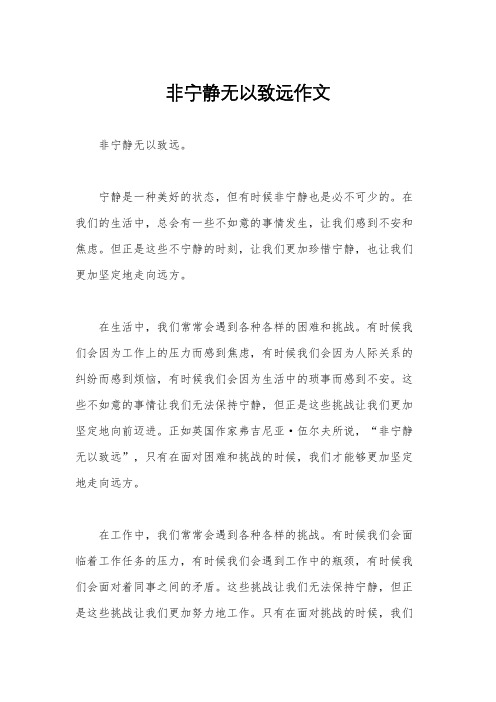 非宁静无以致远作文

非宁静无以致远。

宁静是一种美好的状态，但有时候非宁静也是必不可少的。在我们的生活中，总会有一些不如意的事情发生，让我们感到不安和焦虑。但正是这些不宁静的时刻，让我们更加珍惜宁静，也让我们更加坚定地走向远方。

在生活中，我们常常会遇到各种各样的困难和挑战。有时候我们会因为工作上的压力而感到焦虑，有时候我们会因为人际关系的纠纷而感到烦恼，有时候我们会因为生活中的琐事而感到不安。这些不如意的事情让我们无法保持宁静，但正是这些挑战让我们更加坚定地向前迈进。正如英国作家弗吉尼亚·伍尔夫所说，“非宁静无以致远”，只有在面对困难和挑战的时候，我们才能够更加坚定地走向远方。

在工作中，我们常常会遇到各种各样的挑战。有时候我们会面临着工作任务的压力，有时候我们会遇到工作中的瓶颈，有时候我们会面对着同事之间的矛盾。这些挑战让我们无法保持宁静，但正是这些挑战让我们更加努力地工作。只有在面对挑战的时候，我们